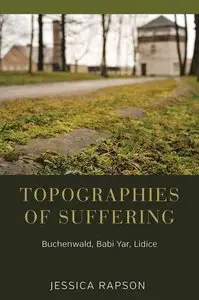 TOPOGRAPHIES OF SUFFERING

Buchenwald, Babi Yar, Lidice

JESSICA RAPSON